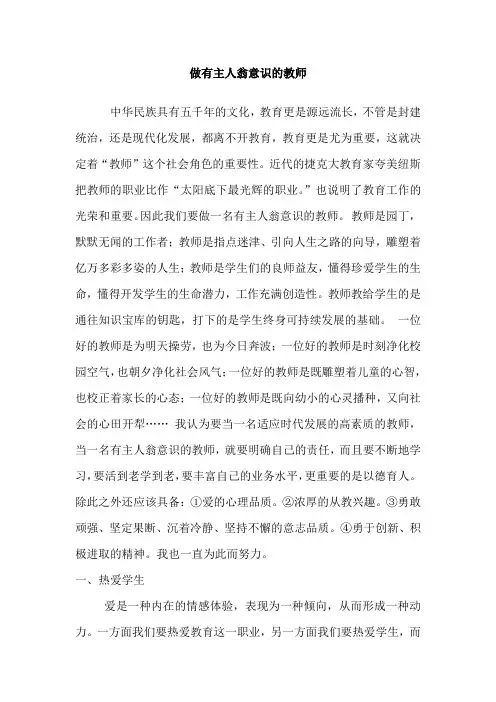 做有主人翁意识的教师

中华民族具有五千年的文化，教育更是源远流长，不管是封建统治，还是现代化发展，都离不开教育，教育更是尤为重要，这就决定着“教师”这个社会角色的重要性。近代的捷克大教育家夸美纽斯把教师的职业比作“太阳底下最光辉的职业。”也说明了教育工作的光荣和重要。因此我们要做一名有主人翁意识的教师。教师是园丁，默默无闻的工作者；教师是指点迷津、引向人生之路的向导，雕塑着亿万多彩多姿的人生；教师是学生们的良师益友，懂得珍爱学生的生命，懂得开发学生的生命潜力，工作充满创造性。教师教给学生的是通往知识宝库的钥匙，打下的是学生终身可持续发展的基础。 一位好的教师是为明天操劳，也为今日奔波；一位好的教师是时刻净化校园空气，也朝夕净化社会风气；一位好的教师是既雕塑着儿童的心智，也校正着家长的心态；一位好的教师是既向幼小的心灵播种，又向社会的心田开犁…… 我认为要当一名适应时代发展的高素质的教师，当一名有主人翁意识的教师，就要明确自己的责任，而且要不断地学习，要活到老学到老，要丰富自己的业务水平，更重要的是以德育人。除此之外还应该具备：①爱的心理品质。②浓厚的从教兴趣。③勇敢顽强、坚定果断、沉着冷静、坚持不懈的意志品质。④勇于创新、积极进取的精神。我也一直为此而努力。

一、热爱学生

爱是一种内在的情感体验，表现为一种倾向，从而形成一种动力。一方面我们要热爱教育这一职业，另一方面我们要热爱学生，而